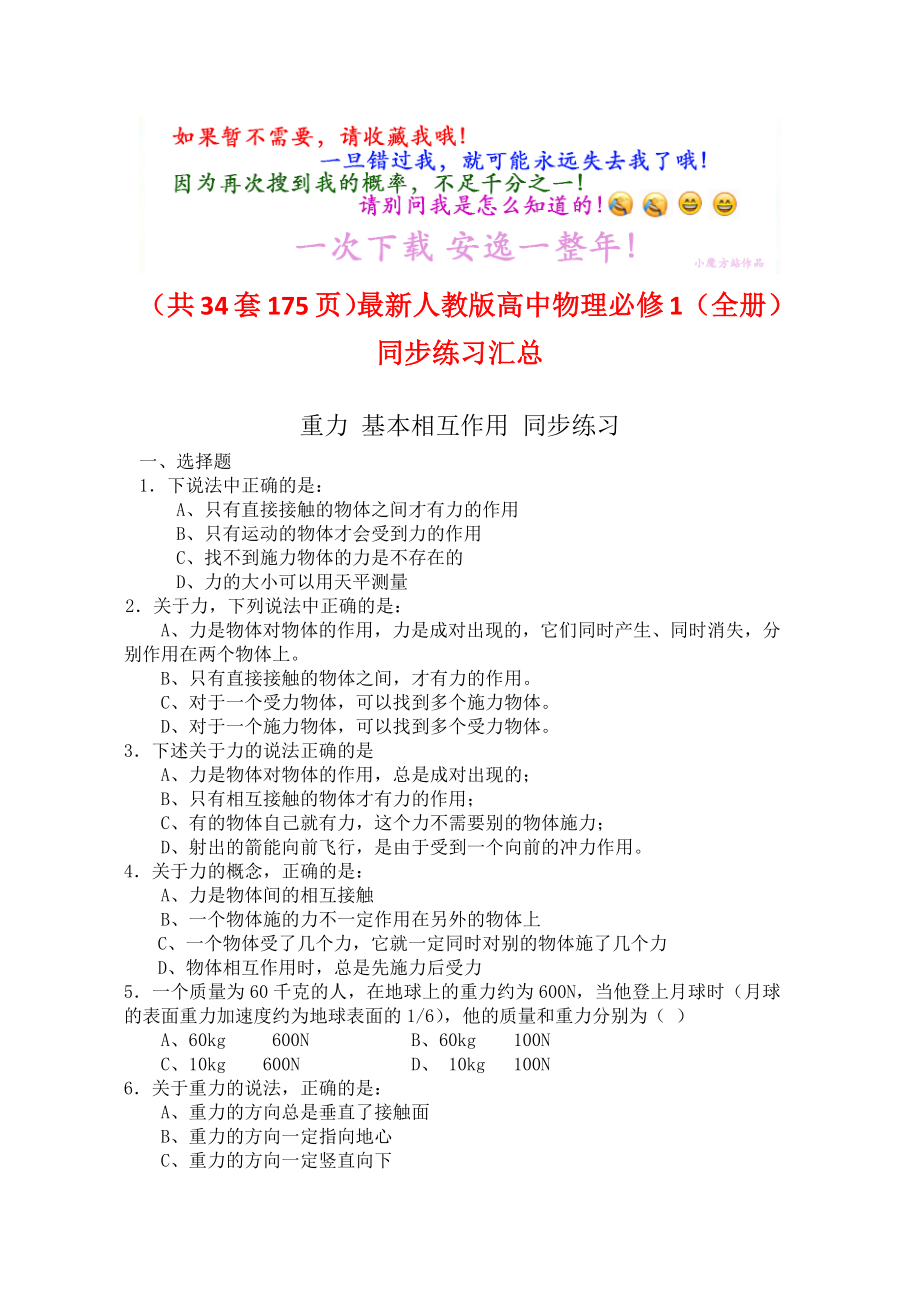 如果暂不需要，请收藏我哦！
一旦错过我，就可能永远失去我了哦！
因为再次搜到我的概率，不足千分之一！
请别问我是怎么知道的！
一次下载 安逸一整年！
小魔方站作品

（共34套175页）最新人教版高中物理必修1（全册）同步练习汇总

重力 基本相互作用 同步练习

一、选择题
1．下说法中正确的是：
A、只有直接接触的物体之间才有力的作用
B、只有运动的物体才会受到力的作用
C、找不到施力物体的力是不存在的
D、力的大小可以用天平测量
2．关于力，下列说法中正确的是：
A、力是物体对物体的作用，力是成对出现的，它们同时产生、同时消失，分别作用在两个物体上。
B、只有直接接触的物体之间，才有力的作用。
C、对于一个受力物体，可以找到多个施力物体。
D、对于一个施力物体，可以找到多个受力物体。
3．下述关于力的说法正确的是
A、力是物体对物体的作用，总是成对出现的；
B、只有相互接触的物体才有力的作用；
C、有的物体自己就有力，这个力不需要别的物体施力；
D、射出的箭能向前飞行，是由于受到一个向前的冲力作用。
4．关于力的概念，正确的是：
A、力是物体间的相互接触
B、一个物体施的力不一定作用在另外的物体上
C、一个物体受了几个力，它就一定同时对别的物体施了几个力
D、物体相互作用时，总是先施力后受力
5．一个质量为60千克的人，在地球上的重力约为600N，当他登上月球时（月球的表面重力加速度约为地球表面的1/6），他的质量和重力分别为（ ）
A、60kg 600N B、60kg 100N
C、10kg 600N D、 10kg 100N
6．关于重力的说法，正确的是：
A、重力的方向总是垂直了接触面
B、重力的方向一定指向地心
C、重力的方向一定竖直向下